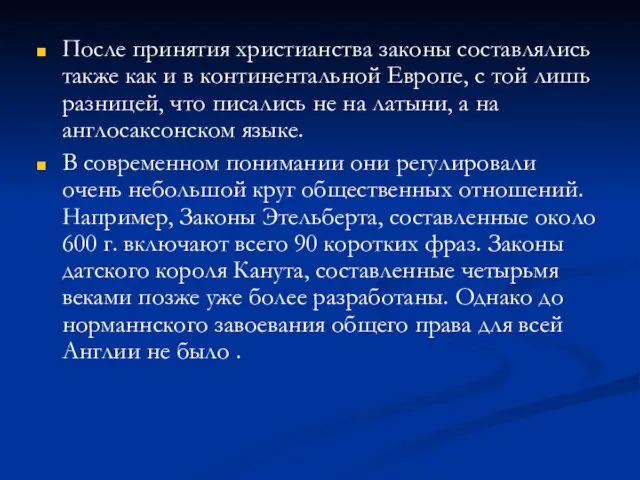 После принятия христианства законы составлялись также как и в континентальной Европе, с той лишь разницей, что писались не на латыни, а на англосаксонском языке.

В современном понимании они регулировали очень небольшой круг общественных отношений. Например, Законы Этельберта, составленные около 600 г. включают всего 90 коротких фраз. Законы датского короля Канута, составленные четырьмя веками позже уже более разработаны. Однако до норманнского завоевания общего права для всей Англии не было .